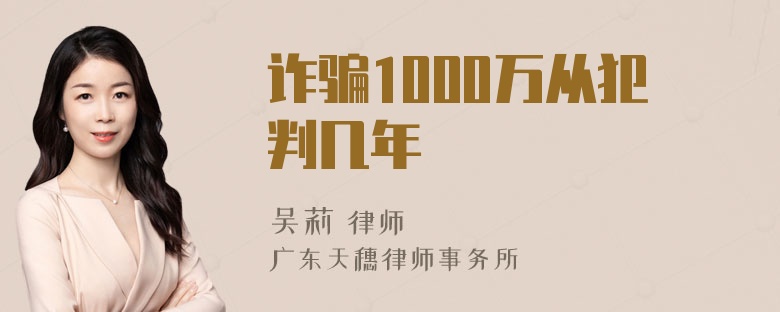 诈骗1000万从犯判几年

吴莉 律师
广东天穗律师事务所